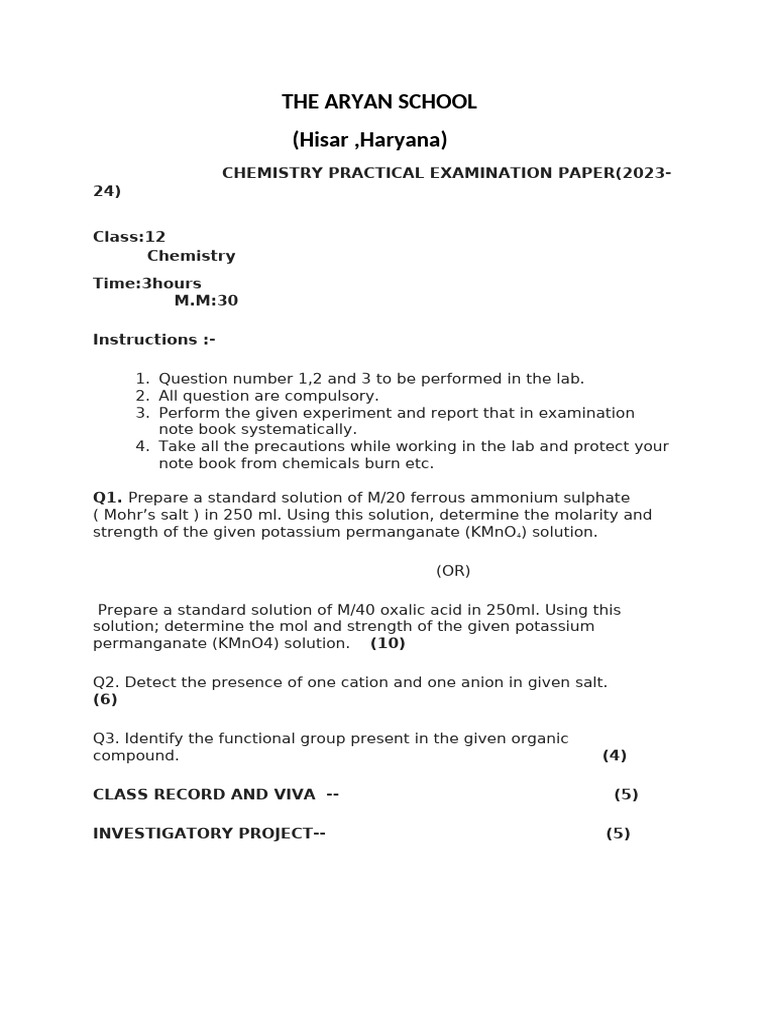 THE ARYAN SCHOOL

(Hisar ,Haryana)

CHEMISTRY PRACTICAL EXAMINATION PAPER(2023-24)

Class:12
Chemistry

Time:3hours
M.M:30

Instructions :-

1. Question number 1,2 and 3 to be performed in the lab.
2. All question are compulsory.
3. Perform the given experiment and report that in examination note book systematically.
4. Take all the precautions while working in the lab and protect your note book from chemicals burn etc.

Q1. Prepare a standard solution of M/20 ferrous ammonium sulphate ( Mohr's salt ) in 250 ml. Using this solution, determine the molarity and strength of the given potassium permanganate ($KMnO_4$) solution.

(OR)

Prepare a standard solution of M/40 oxalic acid in 250ml. Using this solution; determine the mol and strength of the given potassium permanganate (KMnO4) solution. (10)

Q2. Detect the presence of one cation and one anion in given salt. (6)

Q3. Identify the functional group present in the given organic compound. (4)

CLASS RECORD AND VIVA -- (5)

INVESTIGATORY PROJECT-- (5)